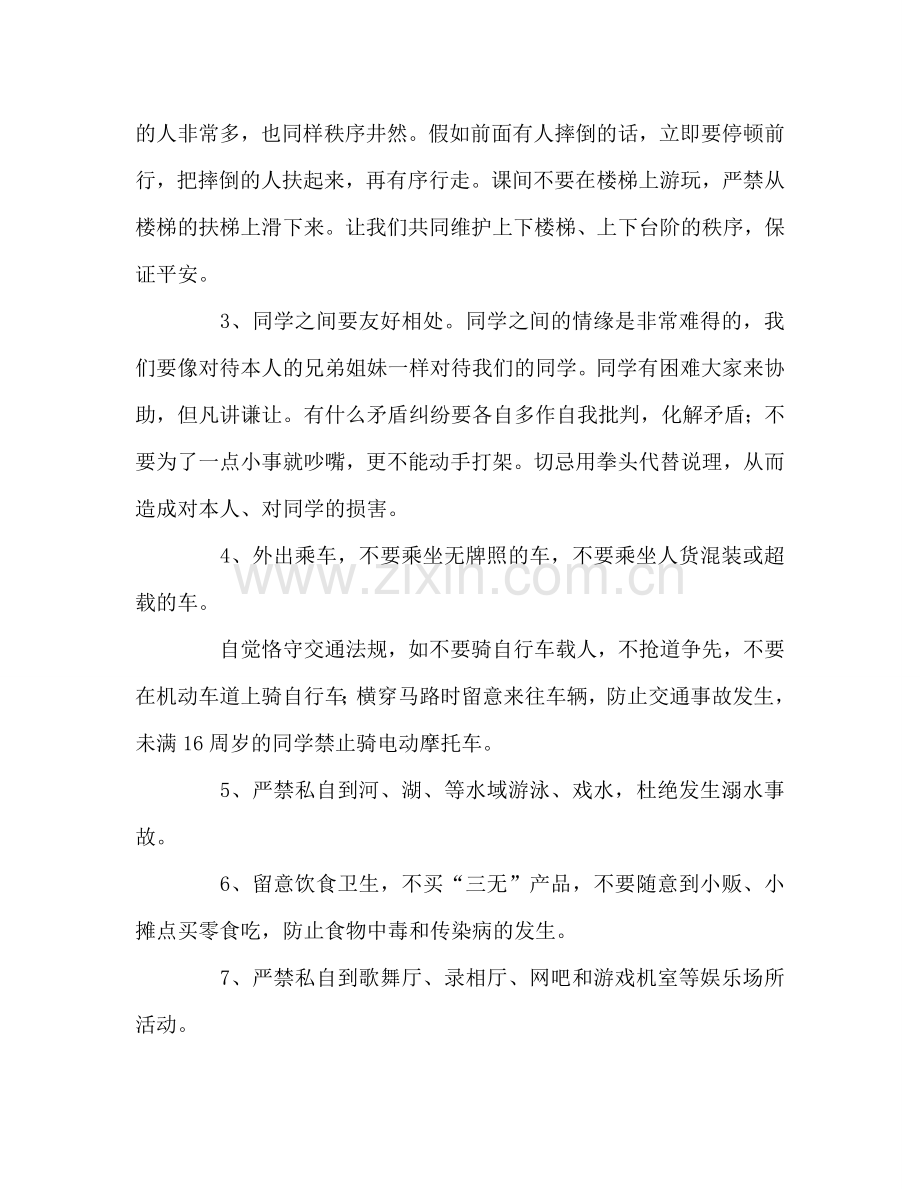 的人非常多，也同样秩序井然。假如前面有人摔倒的话，立即要停顿前行，把摔倒的人扶起来，再有序行走。课间不要在楼梯上游玩，严禁从楼梯的扶梯上滑下来。让我们共同维护上下楼梯、上下台阶的秩序，保证平安。

3、同学之间要友好相处。同学之间的情缘是非常难得的，我们要像对待本人的兄弟姐妹一样对待我们的同学。同学有困难大家来协助，但凡讲谦让。有什么矛盾纠纷要各自多作自我批判，化解矛盾；不要为了一点小事就吵嘴，更不能动手打架。切忌用拳头代替说理，从而造成对本人、对同学的损害。

4、外出乘车，不要乘坐无牌照的车，不要乘坐人货混装或超载的车。

自觉恪守交通法规，如不要骑自行车载人，不抢道争先，不要在机动车道上骑自行车；横穿马路时留意来往车辆，防止交通事故发生，未满16周岁的同学禁止骑电动摩托车。

5、严禁私自到河、湖、等水域游泳、戏水，杜绝发生溺水事故。

6、留意饮食卫生，不买“三无”产品，不要随意到小贩、小摊点买零食吃，防止食物中毒和传染病的发生。

7、严禁私自到歌舞厅、录相厅、网吧和游戏机室等娱乐场所活动。

www.zixin.com.cn